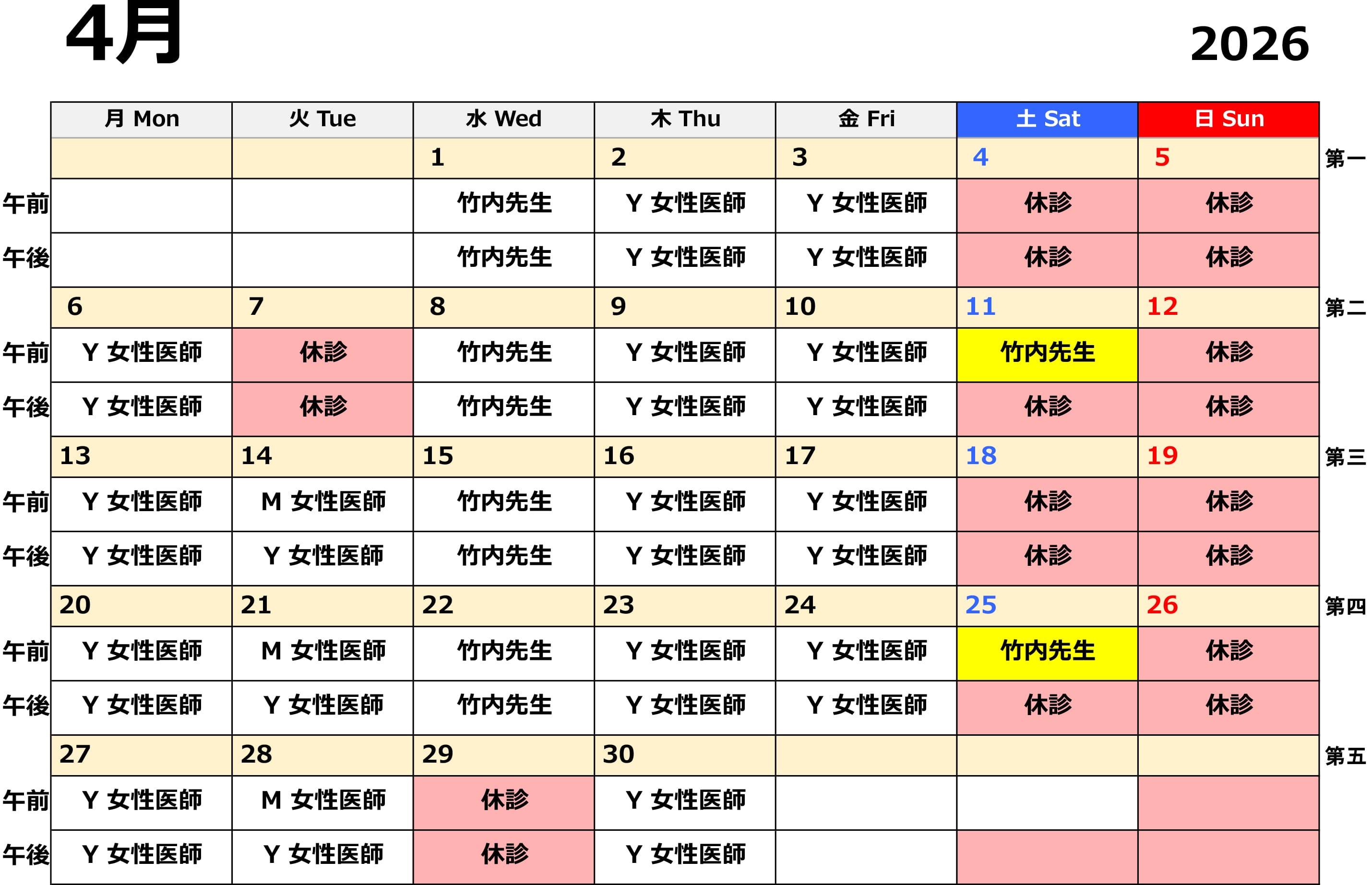 4月

2026

| | 月 Mon | 火 Tue | 水 Wed | 木 Thu | 金 Fri | 土 Sat | 日 Sun | |
|---|---|---|---|---|---|---|---|---|
| | | | 1 | 2 | 3 | 4 | 5 | 第一 |
| 午前 | | | 竹内先生 | Y 女性医師 | Y 女性医師 | 休診 | 休診 | |
| 午後 | | | 竹内先生 | Y 女性医師 | Y 女性医師 | 休診 | 休診 | |
| | 6 | 7 | 8 | 9 | 10 | 11 | 12 | 第二 |
| 午前 | Y 女性医師 | 休診 | 竹内先生 | Y 女性医師 | Y 女性医師 | 竹内先生 | 休診 | |
| 午後 | Y 女性医師 | 休診 | 竹内先生 | Y 女性医師 | Y 女性医師 | 休診 | 休診 | |
| | 13 | 14 | 15 | 16 | 17 | 18 | 19 | 第三 |
| 午前 | Y 女性医師 | M 女性医師 | 竹内先生 | Y 女性医師 | Y 女性医師 | 休診 | 休診 | |
| 午後 | Y 女性医師 | Y 女性医師 | 竹内先生 | Y 女性医師 | Y 女性医師 | 休診 | 休診 | |
| | 20 | 21 | 22 | 23 | 24 | 25 | 26 | 第四 |
| 午前 | Y 女性医師 | M 女性医師 | 竹内先生 | Y 女性医師 | Y 女性医師 | 竹内先生 | 休診 | |
| 午後 | Y 女性医師 | Y 女性医師 | 竹内先生 | Y 女性医師 | Y 女性医師 | 休診 | 休診 | |
| | 27 | 28 | 29 | 30 | | | | 第五 |
| 午前 | Y 女性医師 | M 女性医師 | 休診 | Y 女性医師 | | | | |
| 午後 | Y 女性医師 | Y 女性医師 | 休診 | Y 女性医師 | | | | |